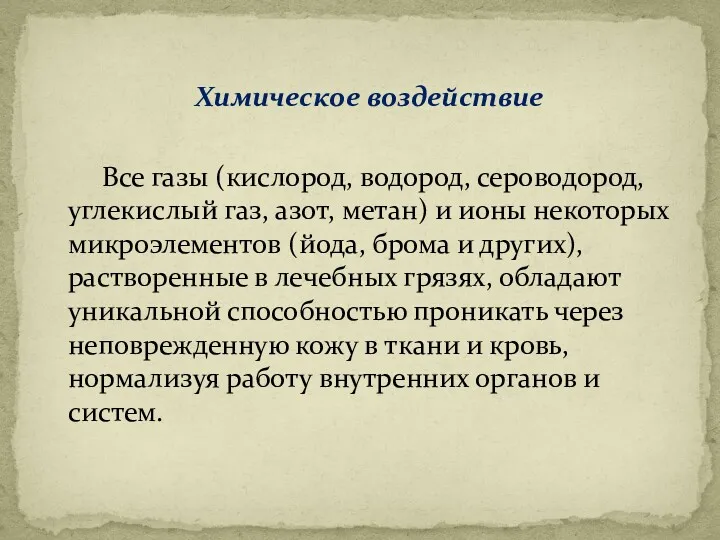 Химическое воздействие

Все газы (кислород, водород, сероводород, углекислый газ, азот, метан) и ионы некоторых микроэлементов (йода, брома и других), растворенные в лечебных грязях, обладают уникальной способностью проникать через неповрежденную кожу в ткани и кровь, нормализуя работу внутренних органов и систем.